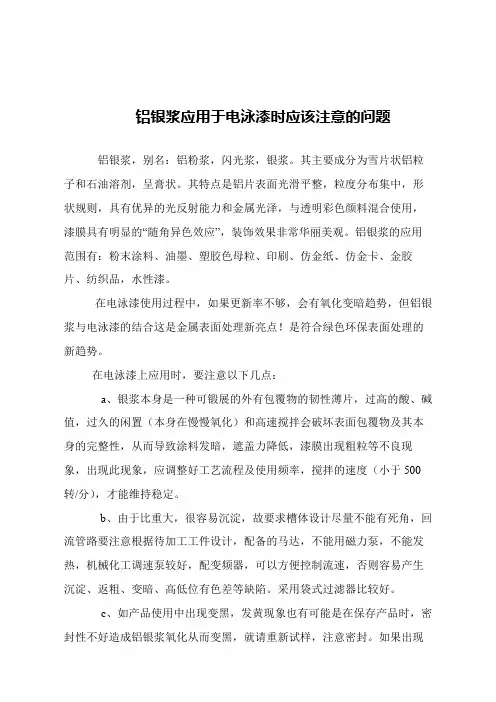 铝银浆应用于电泳漆时应该注意的问题

铝银浆，别名：铝粉浆，闪光浆，银浆。其主要成分为雪片状铝粒子和石油溶剂，呈膏状。其特点是铝片表面光滑平整，粒度分布集中，形状规则，具有优异的光反射能力和金属光泽，与透明彩色颜料混合使用，漆膜具有明显的“随角异色效应”，装饰效果非常华丽美观。铝银浆的应用范围有：粉末涂料、油墨、塑胶色母粒、印刷、仿金纸、仿金卡、金胶片、纺织品，水性漆。

在电泳漆使用过程中，如果更新率不够，会有氧化变暗趋势，但铝银浆与电泳漆的结合这是金属表面处理新亮点！是符合绿色环保表面处理的新趋势。

在电泳漆上应用时，要注意以下几点：

a、银浆本身是一种可锻展的外有包覆物的韧性薄片，过高的酸、碱值，过久的闲置（本身在慢慢氧化）和高速搅拌会破坏表面包覆物及其本身的完整性，从而导致涂料发暗，遮盖力降低，漆膜出现粗粒等不良现象，出现此现象，应调整好工艺流程及使用频率，搅拌的速度（小于 500 转/分），才能维持稳定。

b、由于比重大，很容易沉淀，故要求槽体设计尽量不能有死角，回流管路要注意根据待加工工件设计，配备的马达，不能用磁力泵，不能发热，机械化工调速泵较好，配变频器，可以方便控制流速，否则容易产生沉淀、返粗、变暗、高低位有色差等缺陷。采用袋式过滤器比较好。

c、如产品使用中出现变黑，发黄现象也有可能是在保存产品时，密封性不好造成铝银浆氧化从而变黑，就请重新试样，注意密封。如果出现